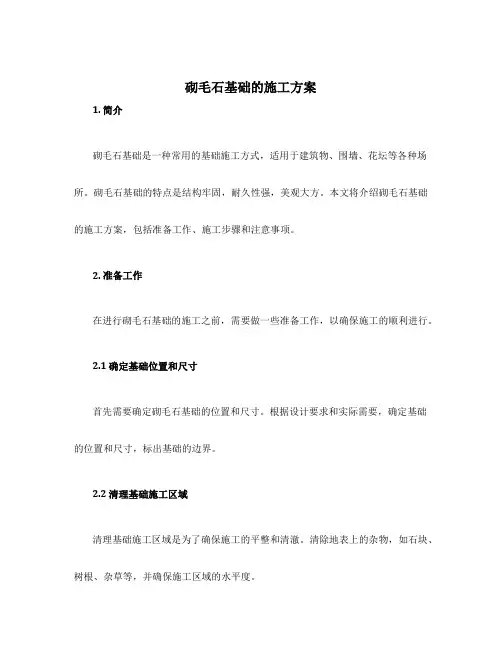 砌毛石基础的施工方案

1. 简介

砌毛石基础是一种常用的基础施工方式，适用于建筑物、围墙、花坛等各种场所。砌毛石基础的特点是结构牢固，耐久性强，美观大方。本文将介绍砌毛石基础的施工方案，包括准备工作、施工步骤和注意事项。

2. 准备工作

在进行砌毛石基础的施工之前，需要做一些准备工作，以确保施工的顺利进行。

2.1 确定基础位置和尺寸

首先需要确定砌毛石基础的位置和尺寸。根据设计要求和实际需要，确定基础的位置和尺寸，标出基础的边界。

2.2 清理基础施工区域

清理基础施工区域是为了确保施工的平整和清洁。清除地表上的杂物，如石块、树根、杂草等，并确保施工区域的水平度。